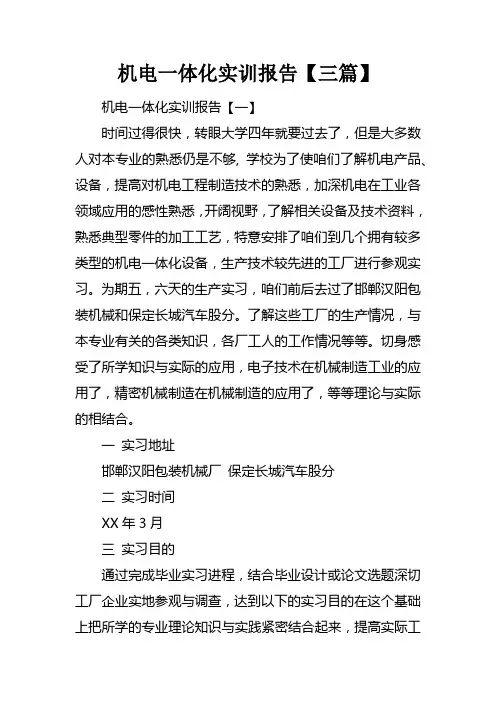 机电一体化实训报告【三篇】

机电一体化实训报告【一】

时间过得很快，转眼大学四年就要过去了，但是大多数人对本专业的熟悉仍是不够，学校为了使咱们了解机电产品、设备，提高对机电工程制造技术的熟悉，加深机电在工业各领域应用的感性熟悉，开阔视野，了解相关设备及技术资料，熟悉典型零件的加工工艺，特意安排了咱们到几个拥有较多类型的机电一体化设备，生产技术较先进的工厂进行参观实习。为期五，六天的生产实习，咱们前后去过了邯郸汉阳包装机械和保定长城汽车股分。了解这些工厂的生产情况，与本专业有关的各类知识，各厂工人的工作情况等等。切身感受了所学知识与实际的应用，电子技术在机械制造工业的应用了，精密机械制造在机械制造的应用了，等等理论与实际的相结合。

一 实习地址

邯郸汉阳包装机械厂 保定长城汽车股分

二 实习时间

XX 年 3 月

三 实习目的

通过完成毕业实习进程，结合毕业设计或论文选题深切工厂企业实地参观与调查，达到以下的实习目的在这个基础上把所学的专业理论知识与实践紧密结合起来，提高实际工